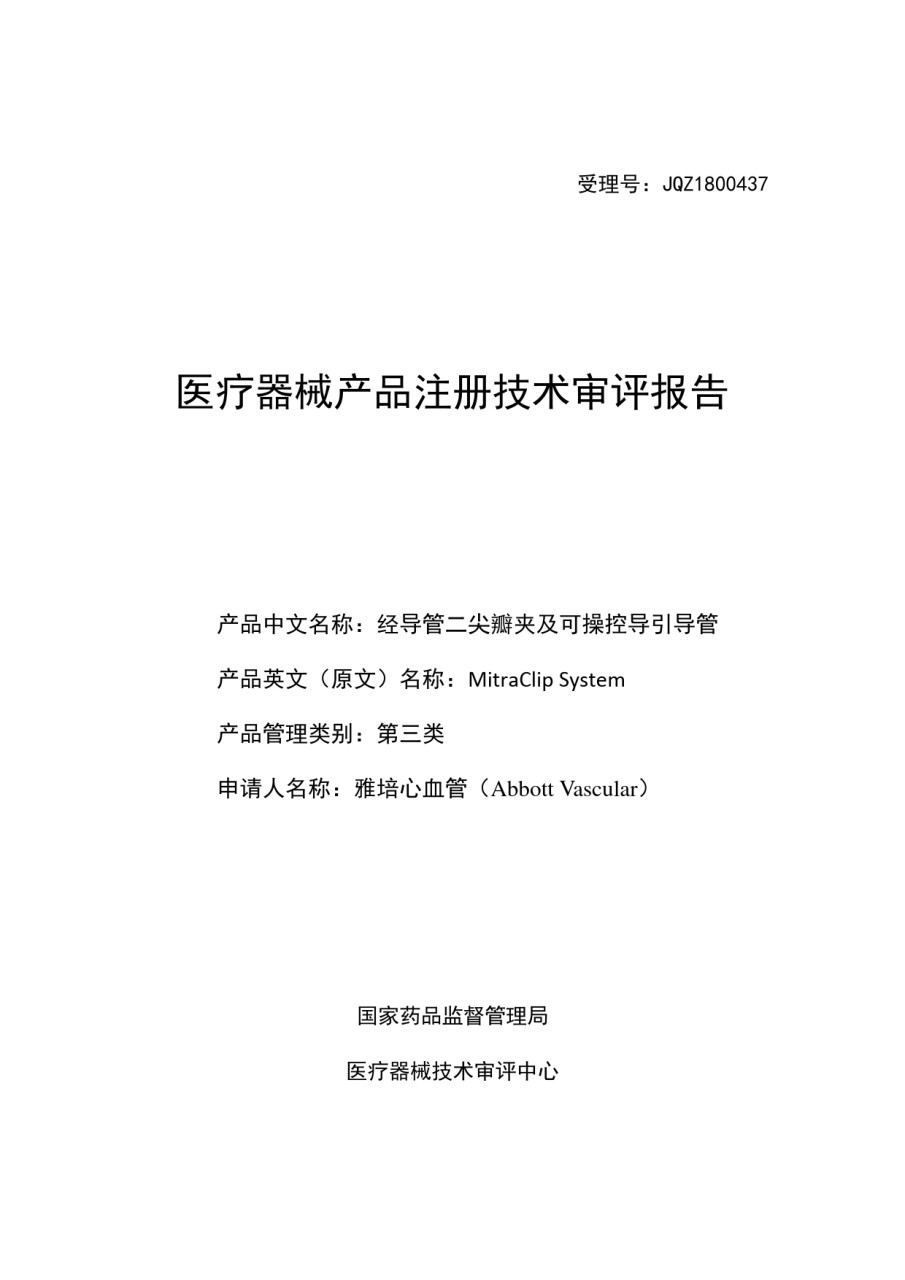 受理号：JQZ1800437

医疗器械产品注册技术审评报告

产品中文名称：经导管二尖瓣夹及可操控导引导管

产品英文（原文）名称：MitraClip System

产品管理类别：第三类

申请人名称：雅培心血管（Abbott Vascular）

国家药品监督管理局

医疗器械技术审评中心